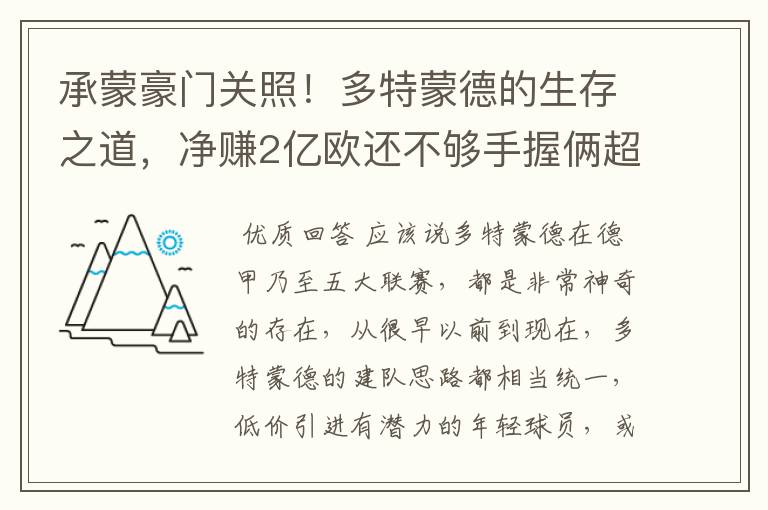 承蒙豪门关照！多特蒙德的生存之道，净赚2亿欧还不够手握俩超

优质回答 应该说多特蒙德在德甲乃至五大联赛，都是非常神奇的存在，从很早以前到现在，多特蒙德的建队思路都相当统一，低价引进有潜力的年轻球员，或